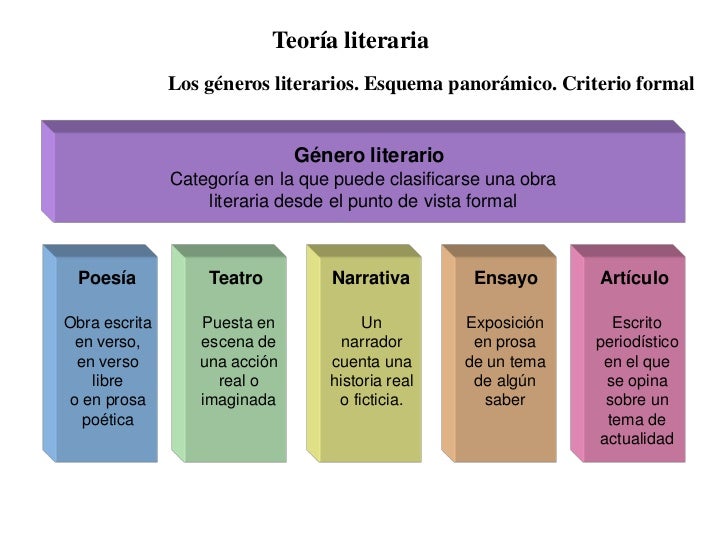 Teoría literaria

Los géneros literarios. Esquema panorámico. Criterio formal

Género literario
Categoría en la que puede clasificarse una obra literaria desde el punto de vista formal

Poesía
Obra escrita en verso, en verso libre o en prosa poética

Teatro
Puesta en escena de una acción real o imaginada

Narrativa
Un narrador cuenta una historia real o ficticia.

Ensayo
Exposición en prosa de un tema de algún saber

Artículo
Escrito periodístico en el que se opina sobre un tema de actualidad